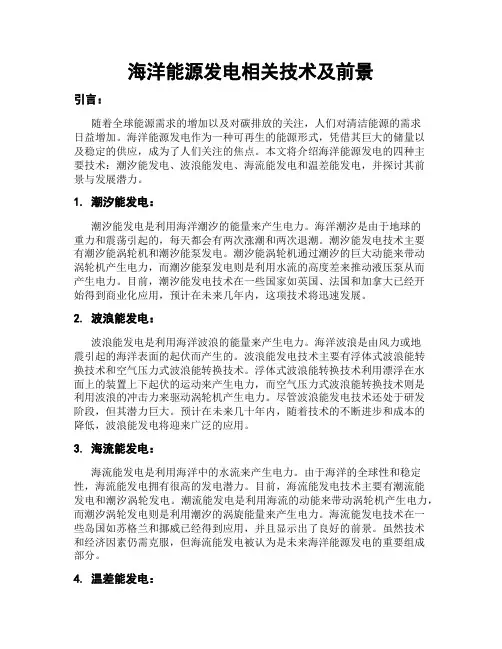 海洋能源发电相关技术及前景

引言：

随着全球能源需求的增加以及对碳排放的关注，人们对清洁能源的需求日益增加。海洋能源发电作为一种可再生的能源形式，凭借其巨大的储量以及稳定的供应，成为了人们关注的焦点。本文将介绍海洋能源发电的四种主要技术：潮汐能发电、波浪能发电、海流能发电和温差能发电，并探讨其前景与发展潜力。

1. 潮汐能发电：

潮汐能发电是利用海洋潮汐的能量来产生电力。海洋潮汐是由于地球的重力和震荡引起的，每天都会有两次涨潮和两次退潮。潮汐能发电技术主要有潮汐能涡轮机和潮汐能泵发电。潮汐能涡轮机通过潮汐的巨大动能来带动涡轮机产生电力，而潮汐能泵发电则是利用水流的高度差来推动液压泵从而产生电力。目前，潮汐能发电技术在一些国家如英国、法国和加拿大已经开始得到商业化应用，预计在未来几年内，这项技术将迅速发展。

2. 波浪能发电：

波浪能发电是利用海洋波浪的能量来产生电力。海洋波浪是由风力或地震引起的海洋表面的起伏而产生的。波浪能发电技术主要有浮体式波浪能转换技术和空气压力式波浪能转换技术。浮体式波浪能转换技术利用漂浮在水面上的装置上下起伏的运动来产生电力，而空气压力式波浪能转换技术则是利用波浪的冲击力来驱动涡轮机产生电力。尽管波浪能发电技术还处于研发阶段，但其潜力巨大。预计在未来几十年内，随着技术的不断进步和成本的降低，波浪能发电将迎来广泛的应用。

3. 海流能发电：

海流能发电是利用海洋中的水流来产生电力。由于海洋的全球性和稳定性，海流能发电拥有很高的发电潜力。目前，海流能发电技术主要有潮流能发电和潮汐涡轮发电。潮流能发电是利用海流的动能来带动涡轮机产生电力，而潮汐涡轮发电则是利用潮汐的涡旋能量来产生电力。海流能发电技术在一些岛国如苏格兰和挪威已经得到应用，并且显示出了良好的前景。虽然技术和经济因素仍需克服，但海流能发电被认为是未来海洋能源发电的重要组成部分。

4. 温差能发电：